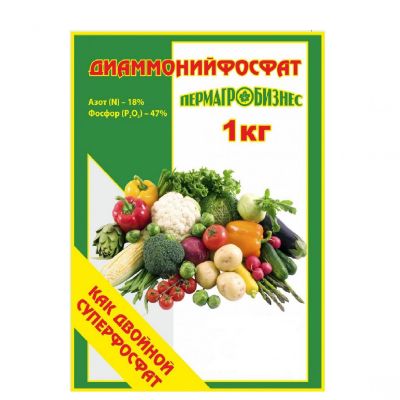 ДИАММОНИЙФОСФАТ

Азот (N) – 18%
Фосфор ($P_2O_5$) – 47%

ПЕРМАГРОБИЗНЕС

1кг

КАК ДВОЙНОЙ СУПЕРФОСФАТ